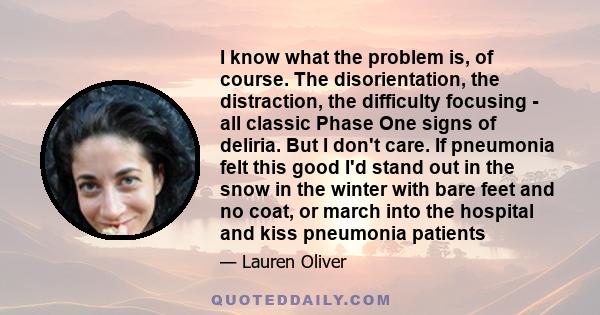 I know what the problem is, of course. The disorientation, the distraction, the difficulty focusing - all classic Phase One signs of deliria. But I don't care. If pneumonia felt this good I'd stand out in the snow in the winter with bare feet and no coat, or march into the hospital and kiss pneumonia patients

— Lauren Oliver

QUOTEDDAILY.COM